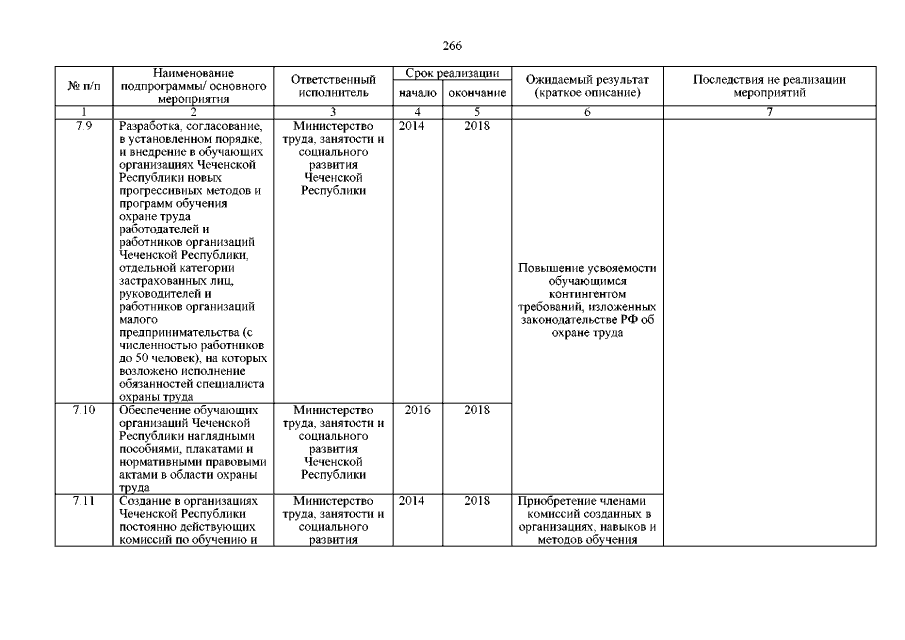 266

| № п/п | Наименование подпрограммы/ основного мероприятия | Ответственный исполнитель | Срок реализации начало | Срок реализации окончание | Ожидаемый результат (краткое описание) | Последствия не реализации мероприятий |
|---|---|---|---|---|---|---|
| 1 | 2 | 3 | 4 | 5 | 6 | 7 |
| 7.9 | Разработка, согласование, в установленном порядке, и внедрение в обучающих организациях Чеченской Республики новых прогрессивных методов и программ обучения охране труда работодателей и работников организаций Чеченской Республики, отдельной категории застрахованных лиц, руководителей и работников организаций малого предпринимательства (с численностью работников до 50 человек), на которых возложено исполнение обязанностей специалиста охраны труда | Министерство труда, занятости и социального развития Чеченской Республики | 2014 | 2018 | Повышение усвояемости обучающимся контингентом требований, изложенных законодательстве РФ об охране труда | |
| 7.10 | Обеспечение обучающих организаций Чеченской Республики наглядными пособиями, плакатами и нормативными правовыми актами в области охраны труда | Министерство труда, занятости и социального развития Чеченской Республики | 2016 | 2018 | | |
| 7.11 | Создание в организациях Чеченской Республики постоянно действующих комиссий по обучению и | Министерство труда, занятости и социального развития | 2014 | 2018 | Приобретение членами комиссий созданных в организациях, навыков и методов обучения | |